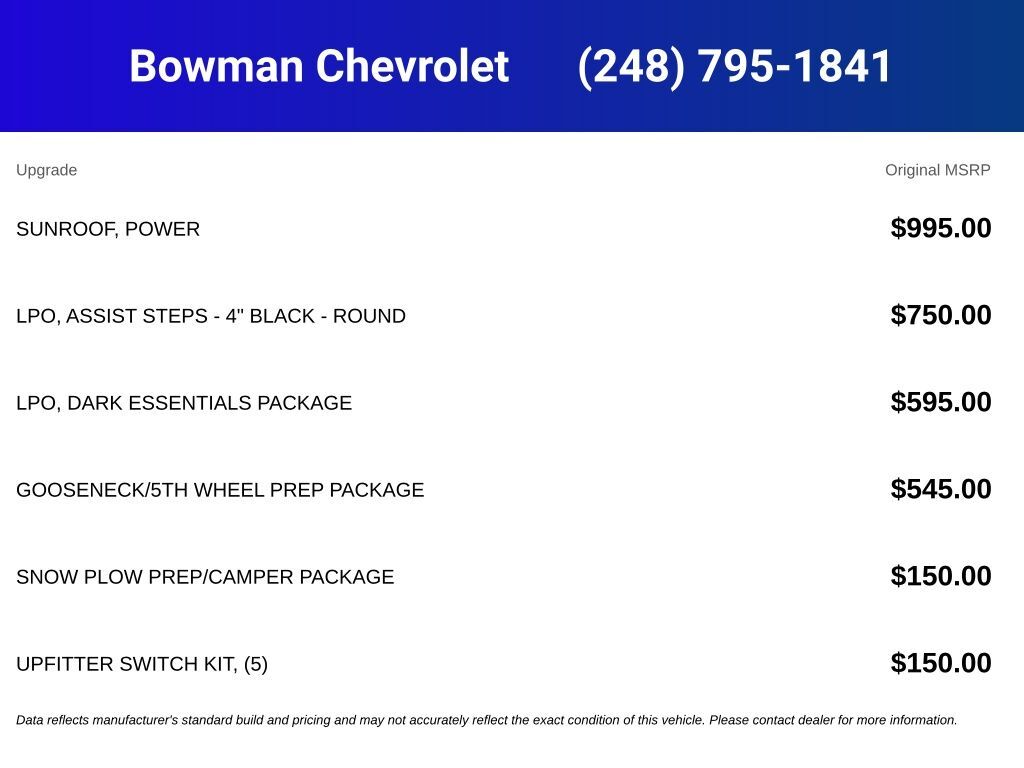 Bowman Chevrolet (248) 795-1841

| Upgrade | Original MSRP |
|---|---|
| SUNROOF, POWER | $995.00 |
| LPO, ASSIST STEPS - 4" BLACK - ROUND | $750.00 |
| LPO, DARK ESSENTIALS PACKAGE | $595.00 |
| GOOSENECK/5TH WHEEL PREP PACKAGE | $545.00 |
| SNOW PLOW PREP/CAMPER PACKAGE | $150.00 |
| UPFITTER SWITCH KIT, (5) | $150.00 |

Data reflects manufacturer's standard build and pricing and may not accurately reflect the exact condition of this vehicle. Please contact dealer for more information.